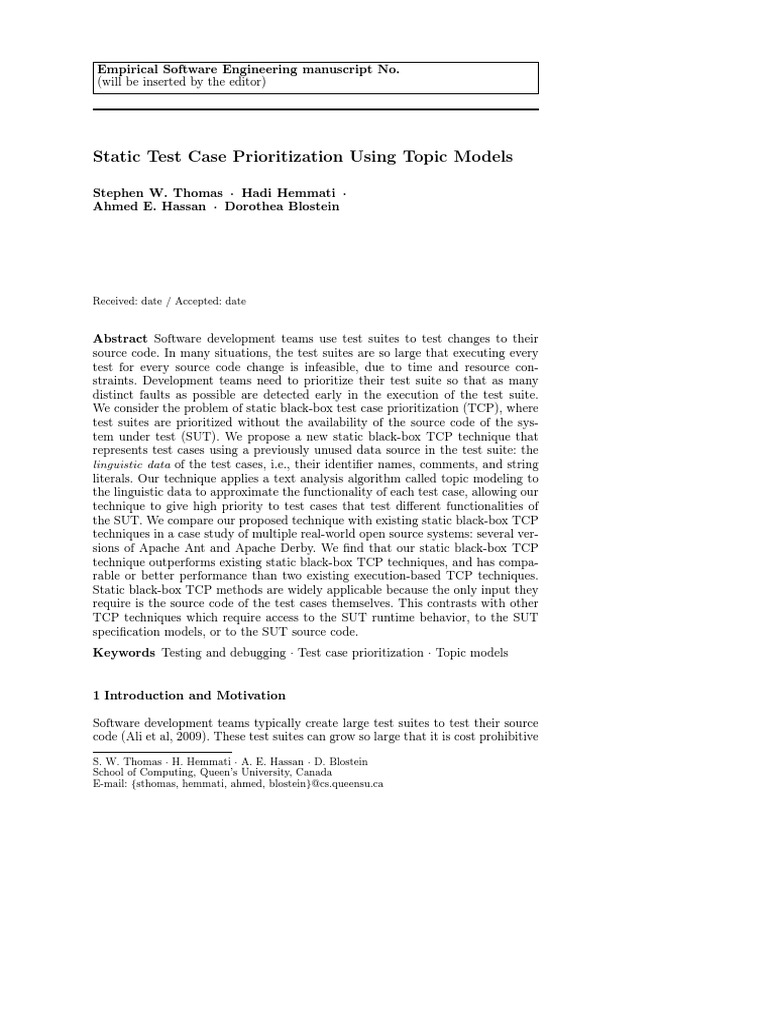 Empirical Software Engineering manuscript No.
(will be inserted by the editor)

Static Test Case Prioritization Using Topic Models

Stephen W. Thomas · Hadi Hemmati · Ahmed E. Hassan · Dorothea Blostein

Received: date / Accepted: date

Abstract Software development teams use test suites to test changes to their source code. In many situations, the test suites are so large that executing every test for every source code change is infeasible, due to time and resource constraints. Development teams need to prioritize their test suite so that as many distinct faults as possible are detected early in the execution of the test suite. We consider the problem of static black-box test case prioritization (TCP), where test suites are prioritized without the availability of the source code of the system under test (SUT). We propose a new static black-box TCP technique that represents test cases using a previously unused data source in the test suite: the linguistic data of the test cases, i.e., their identifier names, comments, and string literals. Our technique applies a text analysis algorithm called topic modeling to the linguistic data to approximate the functionality of each test case, allowing our technique to give high priority to test cases that test different functionalities of the SUT. We compare our proposed technique with existing static black-box TCP techniques in a case study of multiple real-world open source systems: several versions of Apache Ant and Apache Derby. We find that our static black-box TCP technique outperforms existing static black-box TCP techniques, and has comparable or better performance than two existing execution-based TCP techniques. Static black-box TCP methods are widely applicable because the only input they require is the source code of the test cases themselves. This contrasts with other TCP techniques which require access to the SUT runtime behavior, to the SUT specification models, or to the SUT source code.

Keywords Testing and debugging · Test case prioritization · Topic models

1 Introduction and Motivation

Software development teams typically create large test suites to test their source code (Ali et al, 2009). These test suites can grow so large that it is cost prohibitive

S. W. Thomas · H. Hemmati · A. E. Hassan · D. Blostein
School of Computing, Queen's University, Canada
E-mail: {sthomas, hemmati, ahmed, blostein}@cs.queensu.ca